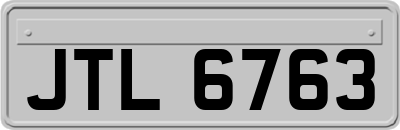 JTL 6763